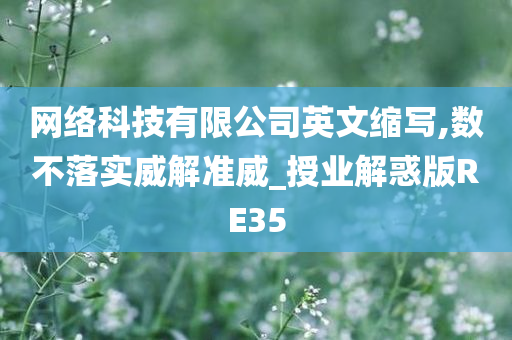 网络科技有限公司英文缩写,数不落实威解准威_授业解惑版RE35